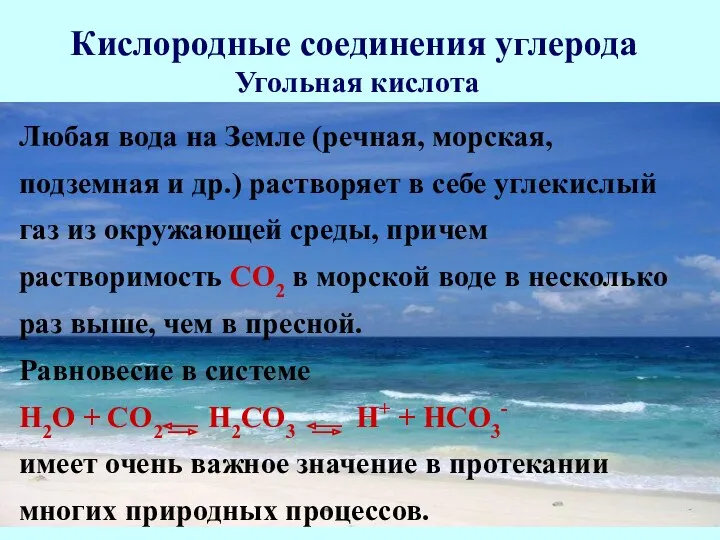 Кислородные соединения углерода
Угольная кислота

Любая вода на Земле (речная, морская, подземная и др.) растворяет в себе углекислый газ из окружающей среды, причем растворимость $CO_2$ в морской воде в несколько раз выше, чем в пресной.

Равновесие в системе
$H_2O + CO_2 \rightleftarrows H_2CO_3 \rightleftarrows H^+ + HCO_3^-$
имеет очень важное значение в протекании многих природных процессов.